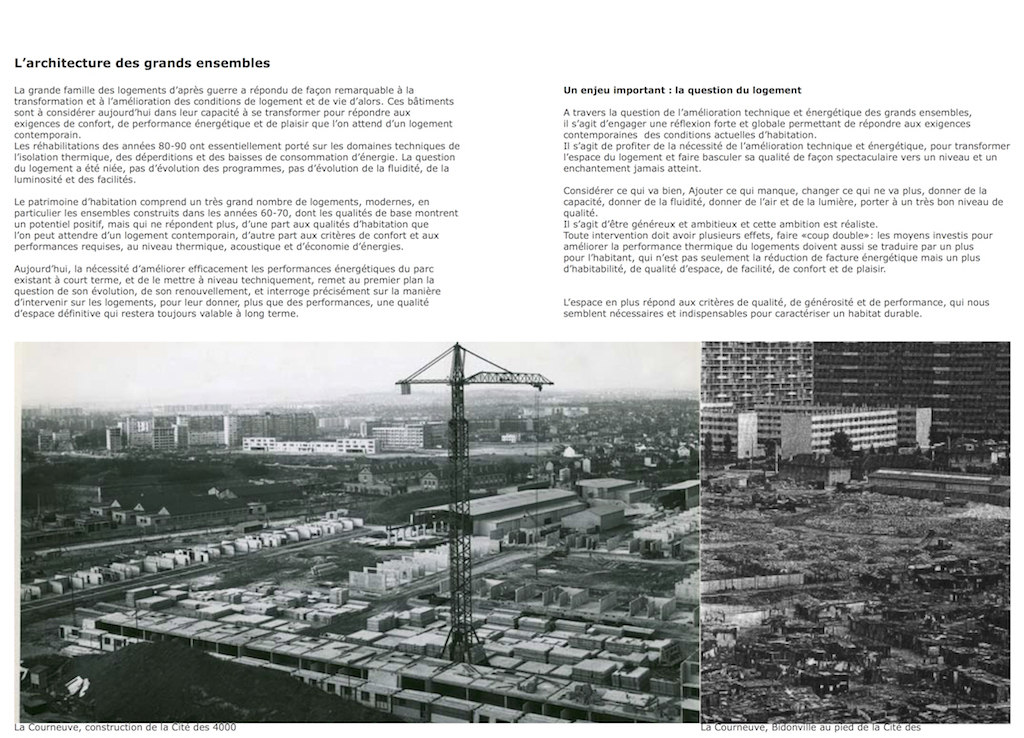 L'architecture des grands ensembles

La grande famille des logements d'après guerre a répondu de façon remarquable à la transformation et à l'amélioration des conditions de logement et de vie d'alors. Ces bâtiments sont à considérer aujourd'hui dans leur capacité à se transformer pour répondre aux exigences de confort, de performance énergétique et de plaisir que l'on attend d'un logement contemporain.
Les réhabilitations des années 80-90 ont essentiellement porté sur les domaines techniques de l'isolation thermique, des déperditions et des baisses de consommation d'énergie. La question du logement a été niée, pas d'évolution des programmes, pas d'évolution de la fluidité, de la luminosité et des facilités.

Le patrimoine d'habitation comprend un très grand nombre de logements, modernes, en particulier les ensembles construits dans les années 60-70, dont les qualités de base montrent un potentiel positif, mais qui ne répondent plus, d'une part aux qualités d'habitation que l'on peut attendre d'un logement contemporain, d'autre part aux critères de confort et aux performances requises, au niveau thermique, acoustique et d'économie d'énergies.

Aujourd'hui, la nécessité d'améliorer efficacement les performances énergétiques du parc existant à court terme, et de le mettre à niveau techniquement, remet au premier plan la question de son évolution, de son renouvellement, et interroge précisément sur la manière d'intervenir sur les logements, pour leur donner, plus que des performances, une qualité d'espace définitive qui restera toujours valable à long terme.

Un enjeu important : la question du logement

A travers la question de l'amélioration technique et énergétique des grands ensembles, il s'agit d'engager une réflexion forte et globale permettant de répondre aux exigences contemporaines des conditions actuelles d'habitation.
Il s'agit de profiter de la nécessité de l'amélioration technique et énergétique, pour transformer l'espace du logement et faire basculer sa qualité de façon spectaculaire vers un niveau et un enchantement jamais atteint.

Considérer ce qui va bien, Ajouter ce qui manque, changer ce qui ne va plus, donner de la capacité, donner de la fluidité, donner de l'air et de la lumière, porter à un très bon niveau de qualité.
Il s'agit d'être généreux et ambitieux et cette ambition est réaliste.
Toute intervention doit avoir plusieurs effets, faire «coup double»: les moyens investis pour améliorer la performance thermique du logements doivent aussi se traduire par un plus pour l'habitant, qui n'est pas seulement la réduction de facture énergétique mais un plus d'habitabilité, de qualité d'espace, de facilité, de confort et de plaisir.

L'espace en plus répond aux critères de qualité, de générosité et de performance, qui nous semblent nécessaires et indispensables pour caractériser un habitat durable.

La Courneuve, construction de la Cité des 4000

La Courneuve, Bidonville au pied de la Cité des